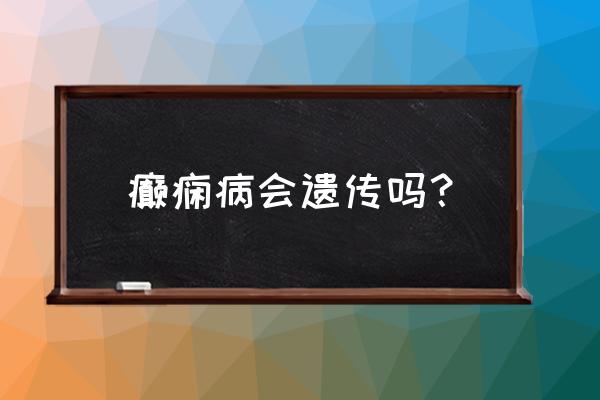 癫痫病会遗传吗？